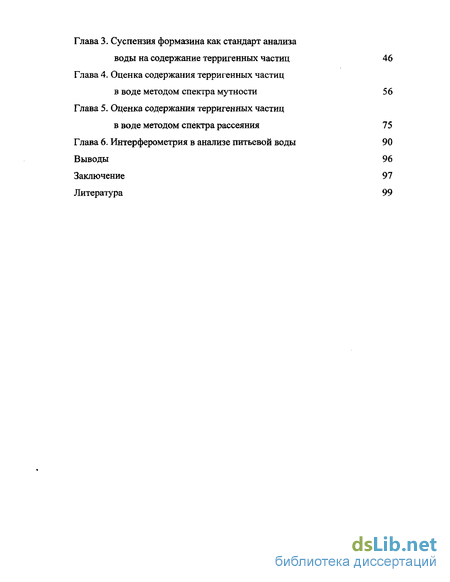 Глава 3. Суспензия формазина как стандарт анализа воды на содержание терригенных частиц 46

Глава 4. Оценка содержания терригенных частиц в воде методом спектра мутности 56

Глава 5. Оценка содержания терригенных частиц в воде методом спектра рассеяния 75

Глава 6. Интерферометрия в анализе питьевой воды 90

Выводы 96

Заключение 97

Литература 99

dsLib.net
библиотека диссертаций